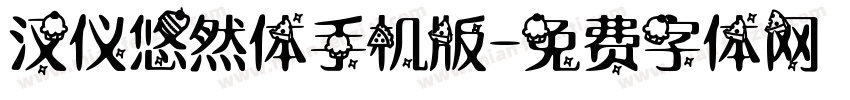 汉仪悠然体手机版-免费字体网